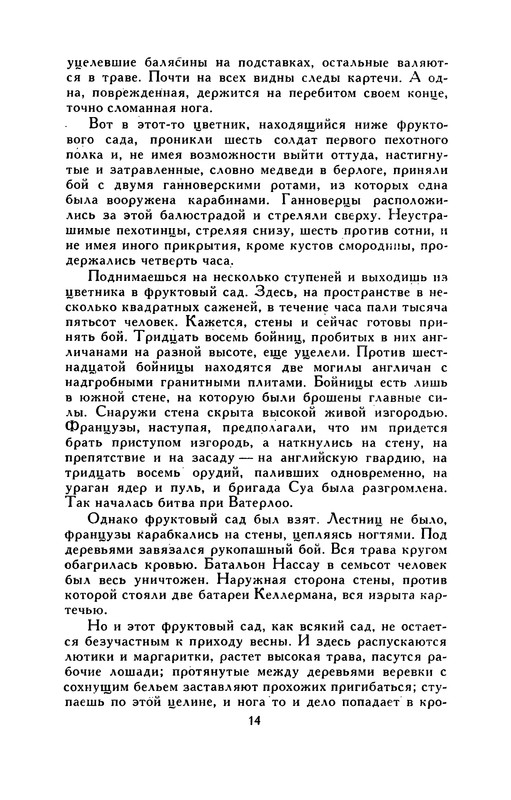 уцелевшие балясины на подставках, остальные валяются в траве. Почти на всех видны следы картечи. А одна, поврежденная, держится на перебитом своем конце, точно сломанная нога.

Вот в этот-то цветник, находящийся ниже фруктового сада, проникли шесть солдат первого пехотного полка и, не имея возможности выйти оттуда, настигнутые и затравленные, словно медведи в берлоге, приняли бой с двумя ганноверскими ротами, из которых одна была вооружена карабинами. Ганноверцы расположились за этой балюстрадой и стреляли сверху. Неустрашимые пехотинцы, стреляя снизу, шесть против сотни, и не имея иного прикрытия, кроме кустов смородины, продержались четверть часа.

Поднимаешься на несколько ступеней и выходишь из цветника в фруктовый сад. Здесь, на пространстве в несколько квадратных саженей, в течение часа пали тысяча пятьсот человек. Кажется, стены и сейчас готовы принять бой. Тридцать восемь бойниц, пробитых в них англичанами на разной высоте, еще уцелели. Против шестнадцатой бойницы находятся две могилы англичан с надгробными гранитными плитами. Бойницы есть лишь в южной стене, на которую были брошены главные силы. Снаружи стена скрыта высокой живой изгородью. Французы, наступая, предполагали, что им придется брать приступом изгородь, а наткнулись на стену, на препятствие и на засаду — на английскую гвардию, на тридцать восемь орудий, паливших одновременно, на ураган ядер и пуль, и бригада Суа была разгромлена. Так началась битва при Ватерлоо.

Однако фруктовый сад был взят. Лестниц не было, французы карабкались на стены, цепляясь ногтями. Под деревьями завязался рукопашный бой. Вся трава кругом обагрилась кровью. Батальон Нассау в семьсот человек был весь уничтожен. Наружная сторона стены, против которой стояли две батареи Келлермана, вся изрыта картечью.

Но и этот фруктовый сад, как всякий сад, не остается безучастным к приходу весны. И здесь распускаются лютики и маргаритки, растет высокая трава, пасутся рабочие лошади; протянутые между деревьями веревки с сохнущим бельем заставляют прохожих пригибаться; ступаешь по этой целине, и нога то и дело попадает в кро-

14